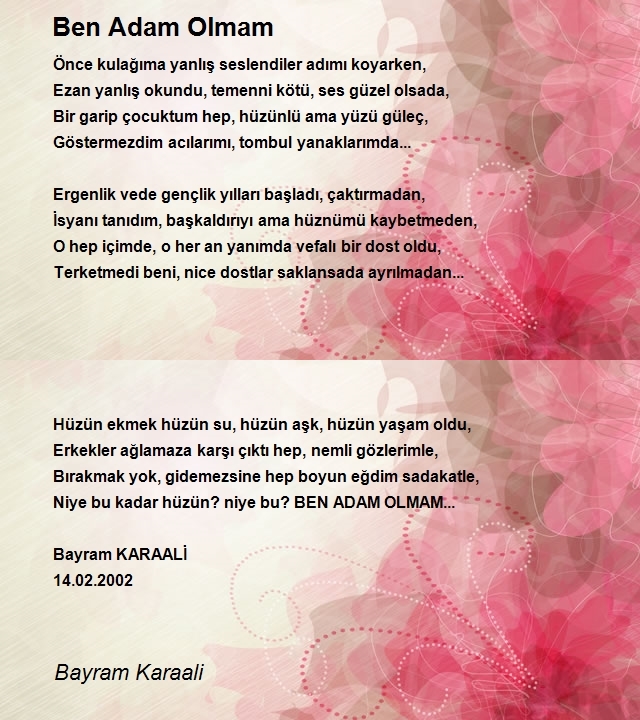 Ben Adam Olmam

Önce kulağıma yanlış seslendiler adımı koyarken,
Ezan yanlış okundu, temenni kötü, ses güzel olsada,
Bir garip çocuktum hep, hüzünlü ama yüzü güleç,
Göstermezdim acılarımı, tombul yanaklarımda...

Ergenlik vede gençlik yılları başladı, çaktırmadan,
İsyanı tanıdım, başkaldırıyı ama hüznümü kaybetmeden,
O hep içimde, o her an yanımda vefalı bir dost oldu,
Terketmedi beni, nice dostlar saklansada ayrılmadan...

Hüzün ekmek hüzün su, hüzün aşk, hüzün yaşam oldu,
Erkekler ağlamaza karşı çıktı hep, nemli gözlerimle,
Bırakmak yok, gidemezsine hep boyun eğdim sadakatle,
Niye bu kadar hüzün? niye bu? BEN ADAM OLMAM...

Bayram KARAALİ
14.02.2002

Bayram Karaali